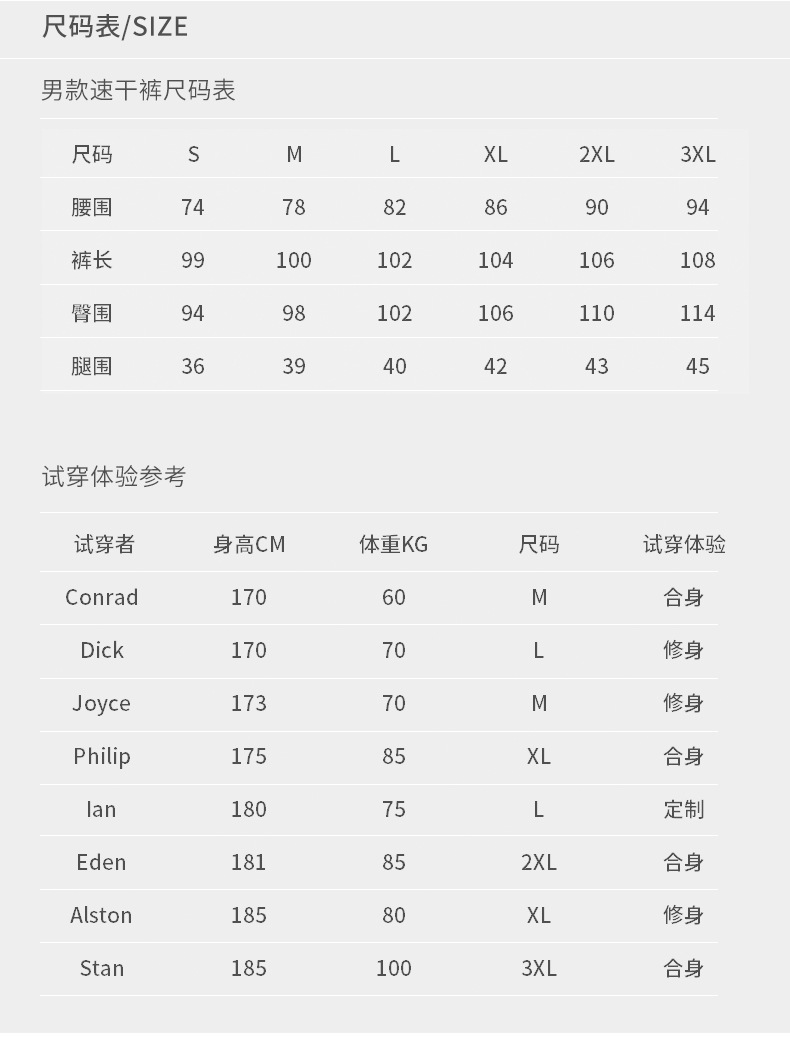 尺码表/SIZE

男款速干裤尺码表

| 尺码 | S | M | L | XL | 2XL | 3XL |
|---|---|---|---|---|---|---|
| 腰围 | 74 | 78 | 82 | 86 | 90 | 94 |
| 裤长 | 99 | 100 | 102 | 104 | 106 | 108 |
| 臀围 | 94 | 98 | 102 | 106 | 110 | 114 |
| 腿围 | 36 | 39 | 40 | 42 | 43 | 45 |

试穿体验参考

| 试穿者 | 身高CM | 体重KG | 尺码 | 试穿体验 |
|---|---|---|---|---|
| Conrad | 170 | 60 | M | 合身 |
| Dick | 170 | 70 | L | 修身 |
| Joyce | 173 | 70 | M | 修身 |
| Philip | 175 | 85 | XL | 合身 |
| Ian | 180 | 75 | L | 定制 |
| Eden | 181 | 85 | 2XL | 合身 |
| Alston | 185 | 80 | XL | 修身 |
| Stan | 185 | 100 | 3XL | 合身 |